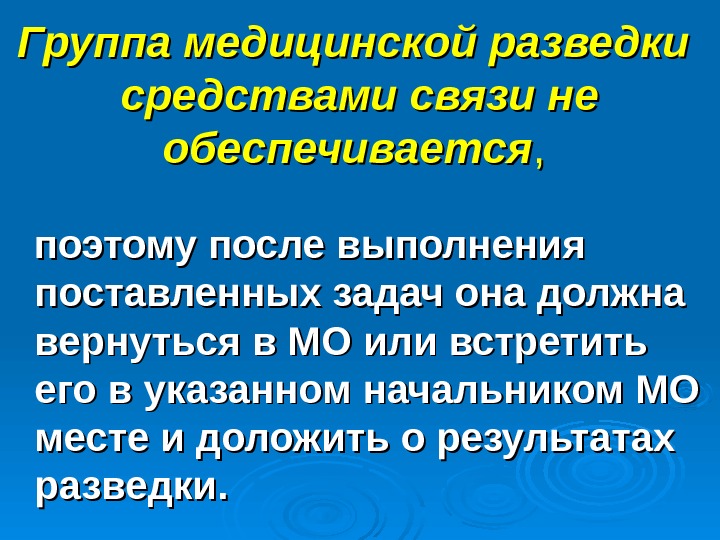 Группа медицинской разведки средствами связи не обеспечивается,

поэтому после выполнения поставленных задач она должна вернуться в МО или встретить его в указанном начальником МО месте и доложить о результатах разведки.